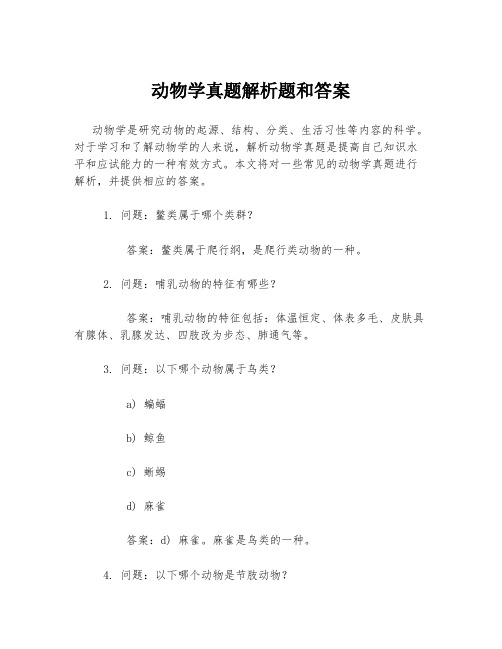 动物学真题解析题和答案

动物学是研究动物的起源、结构、分类、生活习性等内容的科学。对于学习和了解动物学的人来说，解析动物学真题是提高自己知识水平和应试能力的一种有效方式。本文将对一些常见的动物学真题进行解析，并提供相应的答案。

1. 问题：鳖类属于哪个类群？

答案：鳖类属于爬行纲，是爬行类动物的一种。

2. 问题：哺乳动物的特征有哪些？

答案：哺乳动物的特征包括：体温恒定、体表多毛、皮肤具有腺体、乳腺发达、四肢改为步态、肺通气等。

3. 问题：以下哪个动物属于鸟类？

a) 蝙蝠

b) 鲸鱼

c) 蜥蜴

d) 麻雀

答案：d) 麻雀。麻雀是鸟类的一种。

4. 问题：以下哪个动物是节肢动物？